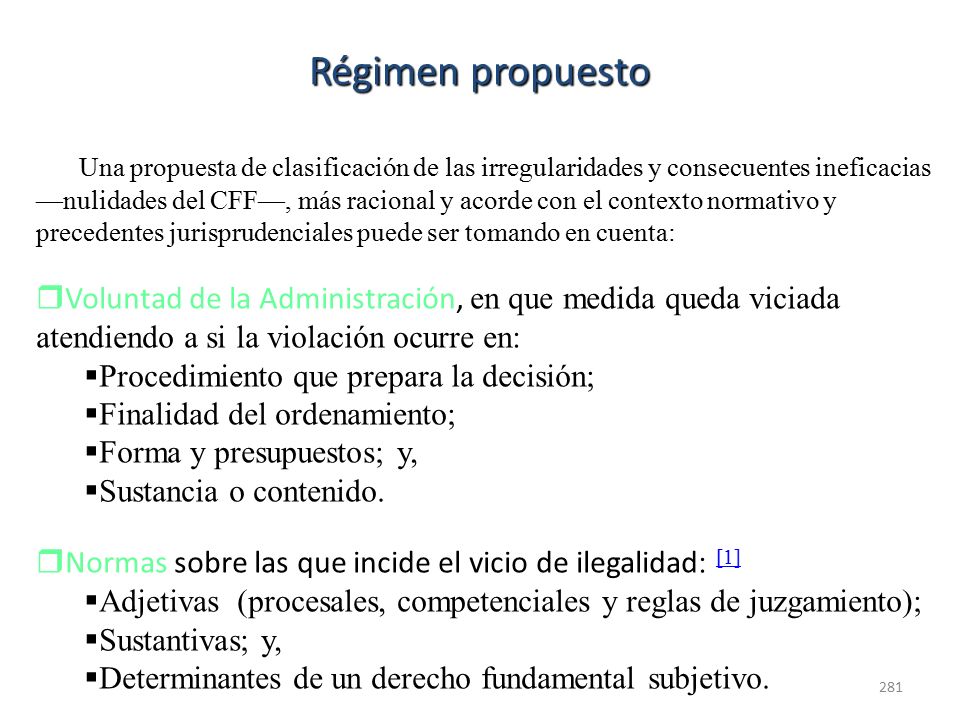 Régimen propuesto

Una propuesta de clasificación de las irregularidades y consecuentes ineficacias —nulidades del CFF—, más racional y acorde con el contexto normativo y precedentes jurisprudenciales puede ser tomando en cuenta:

❒Voluntad de la Administración, en que medida queda viciada atendiendo a si la violación ocurre en:
▪Procedimiento que prepara la decisión;
▪Finalidad del ordenamiento;
▪Forma y presupuestos; y,
▪Sustancia o contenido.

❒Normas sobre las que incide el vicio de ilegalidad: [1]
▪Adjetivas (procesales, competenciales y reglas de juzgamiento);
▪Sustantivas; y,
▪Determinantes de un derecho fundamental subjetivo.

281